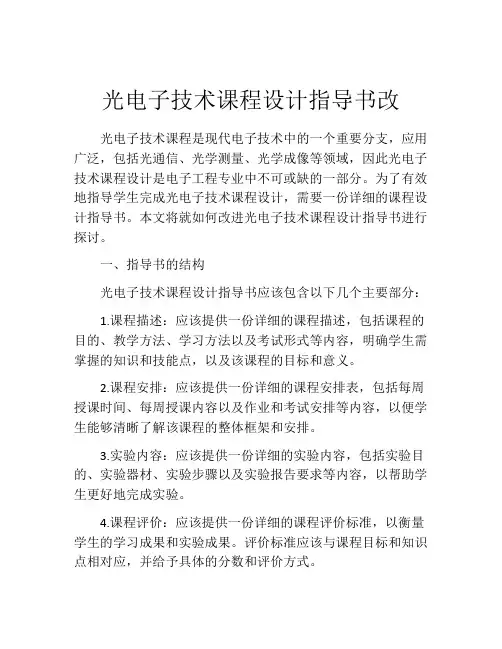 光电子技术课程设计指导书改

光电子技术课程是现代电子技术中的一个重要分支，应用广泛，包括光通信、光学测量、光学成像等领域，因此光电子技术课程设计是电子工程专业中不可或缺的一部分。为了有效地指导学生完成光电子技术课程设计，需要一份详细的课程设计指导书。本文将就如何改进光电子技术课程设计指导书进行探讨。

一、指导书的结构

光电子技术课程设计指导书应该包含以下几个主要部分：

1.课程描述：应该提供一份详细的课程描述，包括课程的目的、教学方法、学习方法以及考试形式等内容，明确学生需掌握的知识和技能点，以及该课程的目标和意义。

2.课程安排：应该提供一份详细的课程安排表，包括每周授课时间、每周授课内容以及作业和考试安排等内容，以便学生能够清晰了解该课程的整体框架和安排。

3.实验内容：应该提供一份详细的实验内容，包括实验目的、实验器材、实验步骤以及实验报告要求等内容，以帮助学生更好地完成实验。

4.课程评价：应该提供一份详细的课程评价标准，以衡量学生的学习成果和实验成果。评价标准应该与课程目标和知识点相对应，并给予具体的分数和评价方式。